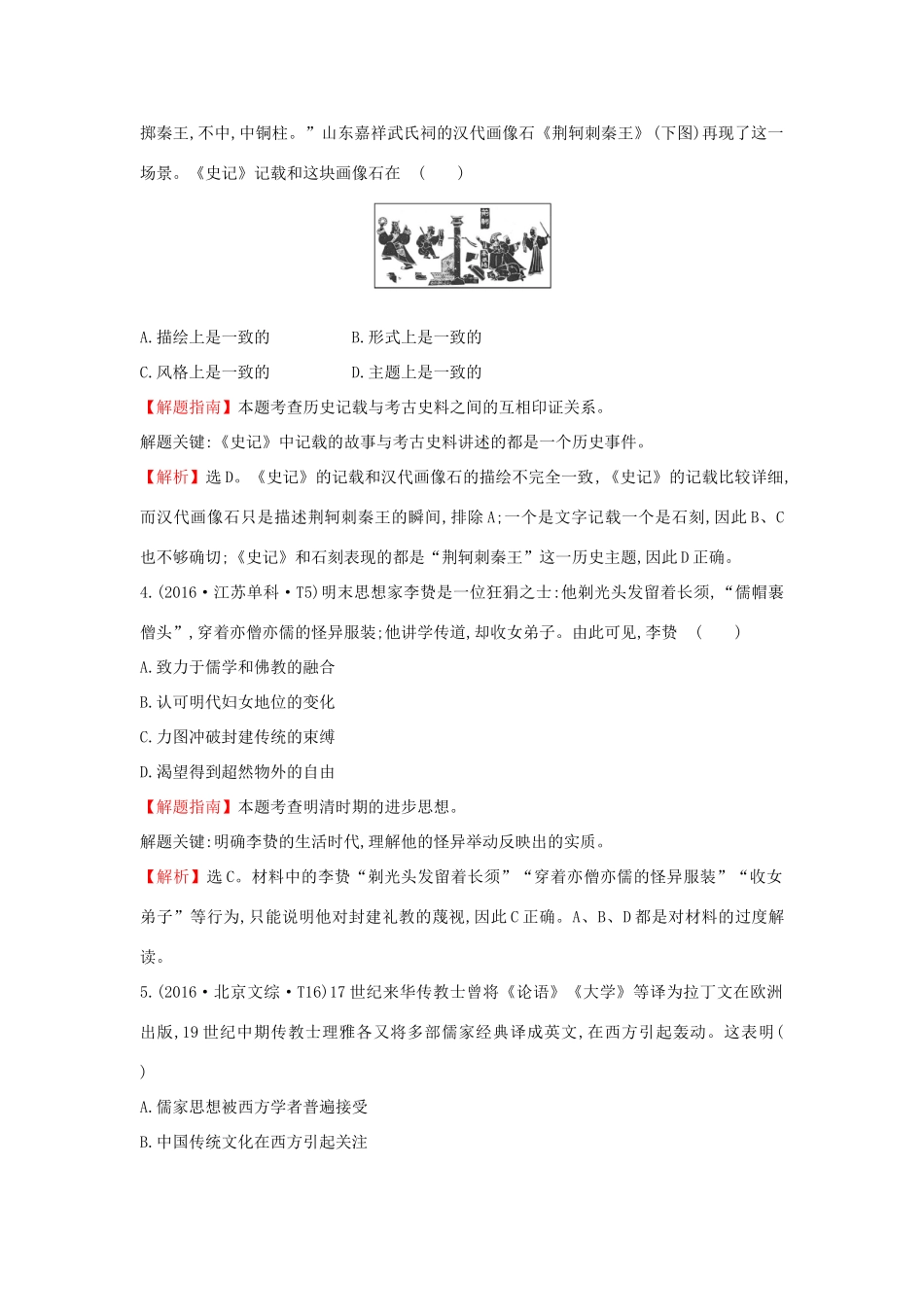 掷秦王,不中,中铜柱。”山东嘉祥武氏祠的汉代画像石《荆轲刺秦王》(下图)再现了这一场景。《史记》记载和这块画像石在　(　　)

A.描绘上是一致的　　B.形式上是一致的
C.风格上是一致的　　D.主题上是一致的

【解题指南】本题考查历史记载与考古史料之间的互相印证关系。
解题关键:《史记》中记载的故事与考古史料讲述的都是一个历史事件。
【解析】选D。《史记》的记载和汉代画像石的描绘不完全一致,《史记》的记载比较详细,而汉代画像石只是描述荆轲刺秦王的瞬间,排除A;一个是文字记载一个是石刻,因此B、C也不够确切;《史记》和石刻表现的都是“荆轲刺秦王”这一历史主题,因此D正确。

4.(2016·江苏单科·T5)明末思想家李贽是一位狂狷之士:他剃光头发留着长须,“儒帽裹僧头”,穿着亦僧亦儒的怪异服装;他讲学传道,却收女弟子。由此可见,李贽　(　　)
A.致力于儒学和佛教的融合
B.认可明代妇女地位的变化
C.力图冲破封建传统的束缚
D.渴望得到超然物外的自由
【解题指南】本题考查明清时期的进步思想。
解题关键:明确李贽的生活时代,理解他的怪异举动反映出的实质。
【解析】选C。材料中的李贽“剃光头发留着长须”“穿着亦僧亦儒的怪异服装”“收女弟子”等行为,只能说明他对封建礼教的蔑视,因此C正确。A、B、D都是对材料的过度解读。

5.(2016·北京文综·T16)17世纪来华传教士曾将《论语》《大学》等译为拉丁文在欧洲出版,19世纪中期传教士理雅各又将多部儒家经典译成英文,在西方引起轰动。这表明(　　)
A.儒家思想被西方学者普遍接受
B.中国传统文化在西方引起关注